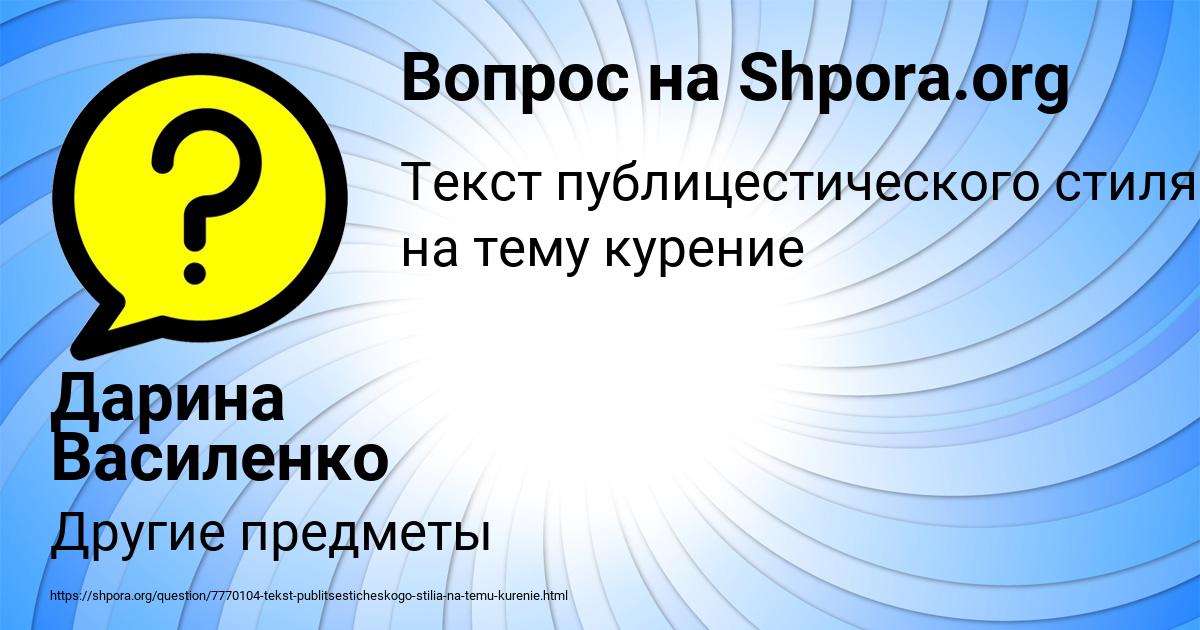 Вопрос на Shpora.org

Текст публицестического стиля на тему курение

Дарина Василенко

Другие предметы

https://shpora.org/question/7770104-tekst-publitsesticheskogo-stilia-na-temu-kurenie.html